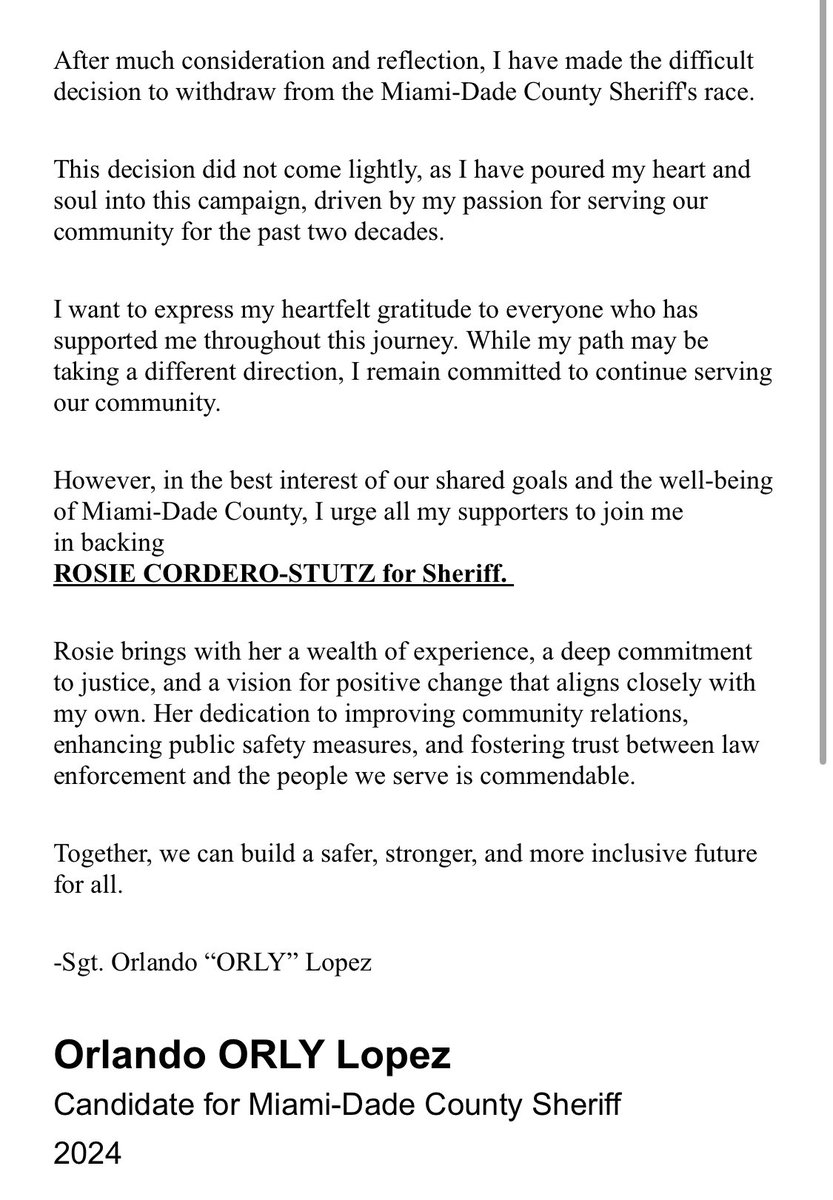 After much consideration and reflection, I have made the difficult decision to withdraw from the Miami-Dade County Sheriff's race.

This decision did not come lightly, as I have poured my heart and soul into this campaign, driven by my passion for serving our community for the past two decades.

I want to express my heartfelt gratitude to everyone who has supported me throughout this journey. While my path may be taking a different direction, I remain committed to continue serving our community.

However, in the best interest of our shared goals and the well-being of Miami-Dade County, I urge all my supporters to join me in backing
ROSIE CORDERO-STUTZ for Sheriff.

Rosie brings with her a wealth of experience, a deep commitment to justice, and a vision for positive change that aligns closely with my own. Her dedication to improving community relations, enhancing public safety measures, and fostering trust between law enforcement and the people we serve is commendable.

Together, we can build a safer, stronger, and more inclusive future for all.

-Sgt. Orlando “ORLY” Lopez

Orlando ORLY Lopez
Candidate for Miami-Dade County Sheriff
2024